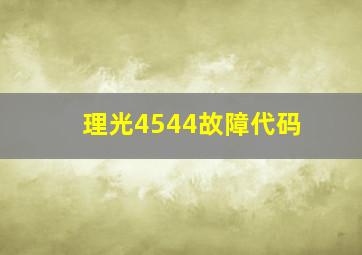 理光4544故障代码